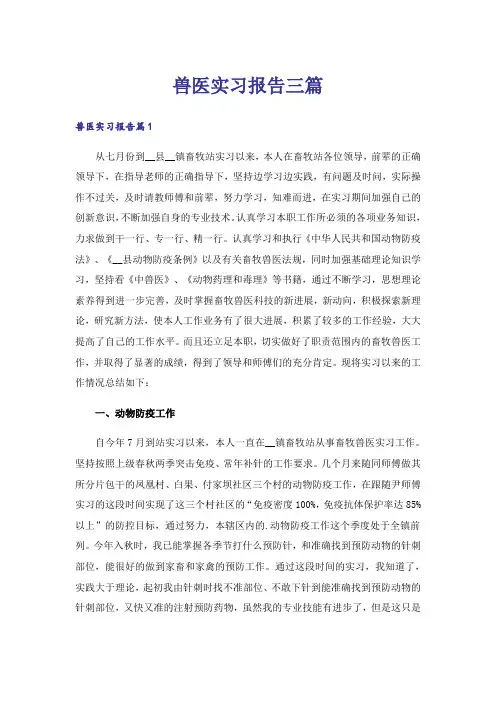 兽医实习报告三篇

兽医实习报告篇1

从七月份到__县__镇畜牧站实习以来，本人在畜牧站各位领导，前辈的正确领导下，在指导老师的正确指导下，坚持边学习边实践，有问题及时问，实际操作不过关，及时请教师傅和前辈，努力学习，知难而进，在实习期间加强自己的创新意识，不断加强自身的专业技术。认真学习本职工作所必须的各项业务知识，力求做到干一行、专一行、精一行。认真学习和执行《中华人民共和国动物防疫法》、《__县动物防疫条例》以及有关畜牧兽医法规，同时加强基础理论知识学习，坚持看《中兽医》、《动物药理和毒理》等书籍，通过不断学习，思想理论素养得到进一步完善，及时掌握畜牧兽医科技的新进展，新动向，积极探索新理论，研究新方法，使本人工作业务有了很大进展，积累了较多的工作经验，大大提高了自己的工作水平。而且还立足本职，切实做好了职责范围内的畜牧兽医工作，并取得了显著的成绩，得到了领导和师傅们的充分肯定。现将实习以来的工作情况总结如下：

一、动物防疫工作

自今年7月到站实习以来，本人一直在__镇畜牧站从事畜牧兽医实习工作。坚持按照上级春秋两季突击免疫、常年补针的工作要求。几个月来随同师傅做其所分片包干的凤凰村、白果、付家坝社区三个村的动物防疫工作，在跟随尹师傅实习的这段时间实现了这三个村社区的“免疫密度100%，免疫抗体保护率达85%以上”的防控目标，通过努力，本辖区内的.动物防疫工作这个季度处于全镇前列。今年入秋时，我已能掌握各季节打什么预防针，和准确找到预防动物的针刺部位，能很好的做到家畜和家禽的预防工作。通过这段时间的实习，我知道了，实践大于理论，起初我由针刺时找不准部位、不敢下针到能准确找到预防动物的针刺部位，又快又准的注射预防药物，虽然我的专业技能有进步了，但是这只是